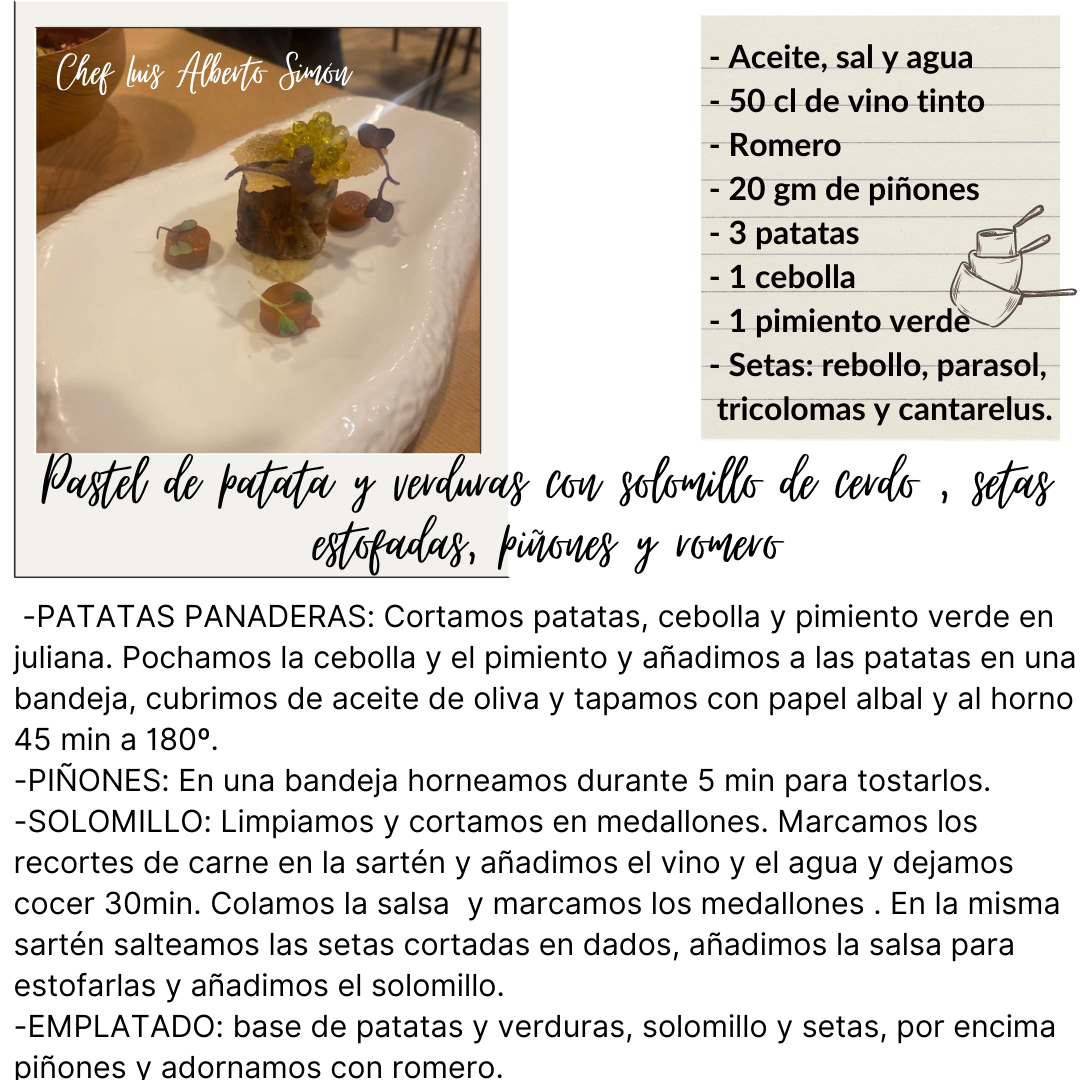 Chef Luis Alberto Simón

- Aceite, sal y agua
- 50 cl de vino tinto
- Romero
- 20 gm de piñones
- 3 patatas
- 1 cebolla
- 1 pimiento verde
- Setas: rebollo, parasol, tricolomas y cantarelus.

Pastel de patata y verduras con solomillo de cerdo , setas estofadas, piñones y romero

-PATATAS PANADERAS: Cortamos patatas, cebolla y pimiento verde en juliana. Pochamos la cebolla y el pimiento y añadimos a las patatas en una bandeja, cubrimos de aceite de oliva y tapamos con papel albal y al horno 45 min a 180º.
-PIÑONES: En una bandeja horneamos durante 5 min para tostarlos.
-SOLOMILLO: Limpiamos y cortamos en medallones. Marcamos los recortes de carne en la sartén y añadimos el vino y el agua y dejamos cocer 30min. Colamos la salsa y marcamos los medallones . En la misma sartén salteamos las setas cortadas en dados, añadimos la salsa para estofarlas y añadimos el solomillo.
-EMPLATADO: base de patatas y verduras, solomillo y setas, por encima piñones y adornamos con romero.